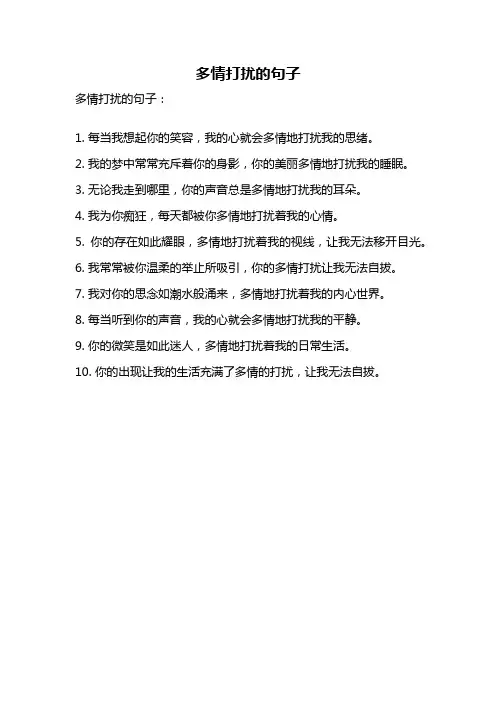 多情打扰的句子

多情打扰的句子：

1. 每当我想起你的笑容，我的心就会多情地打扰我的思绪。

2. 我的梦中常常充斥着你的身影，你的美丽多情地打扰我的睡眠。

3. 无论我走到哪里，你的声音总是多情地打扰我的耳朵。

4. 我为你痴狂，每天都被你多情地打扰着我的心情。

5. 你的存在如此耀眼，多情地打扰着我的视线，让我无法移开目光。

6. 我常常被你温柔的举止所吸引，你的多情打扰让我无法自拔。

7. 我对你的思念如潮水般涌来，多情地打扰着我的内心世界。

8. 每当听到你的声音，我的心就会多情地打扰我的平静。

9. 你的微笑是如此迷人，多情地打扰着我的日常生活。

10. 你的出现让我的生活充满了多情的打扰，让我无法自拔。